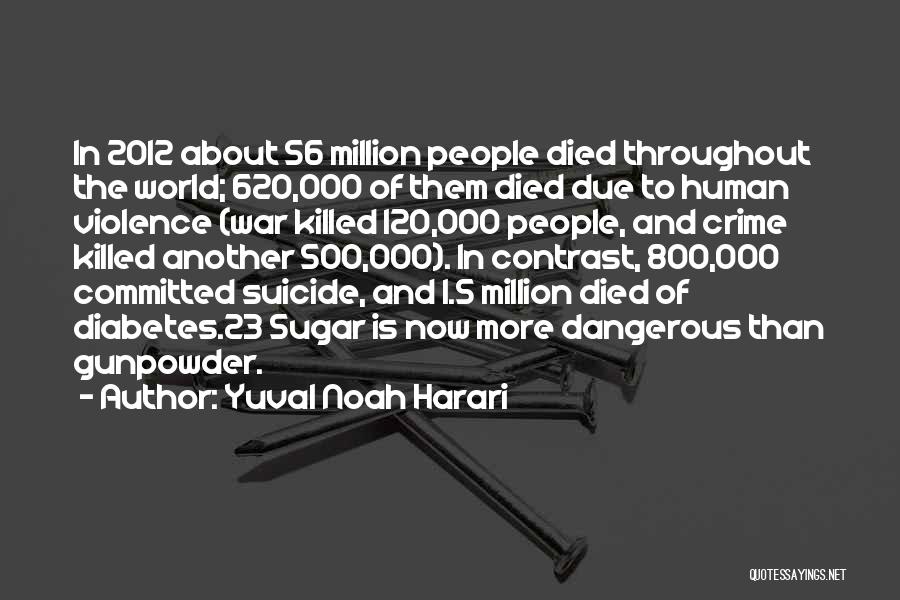 In 2012 about 56 million people died throughout the world; 620,000 of them died due to human violence (war killed 120,000 people, and crime killed another 500,000). In contrast, 800,000 committed suicide, and 1.5 million died of diabetes.23 Sugar is now more dangerous than gunpowder.

- Author: Yuval Noah Harari

QUOTESSAYINGS.NET